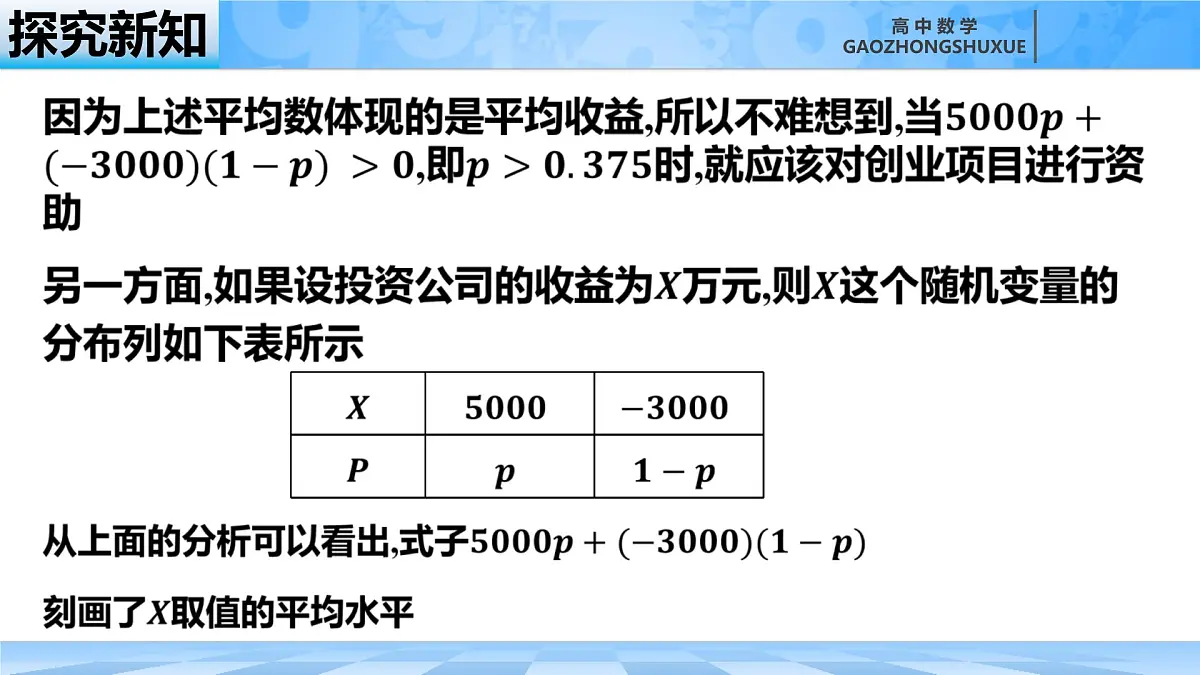 探究新知

高中数学
GAOZHONGSHUXUE

因为上述平均数体现的是平均收益,所以不难想到,当$5000p+(-3000)(1-p)>0$,即$p>0.375$时,就应该对创业项目进行资助

另一方面,如果设投资公司的收益为$X$万元,则$X$这个随机变量的分布列如下表所示

| $X$ | $5000$ | $-3000$ |
|---|---|---|
| $P$ | $p$ | $1-p$ |

从上面的分析可以看出,式子$5000p+(-3000)(1-p)$

刻画了$X$取值的平均水平